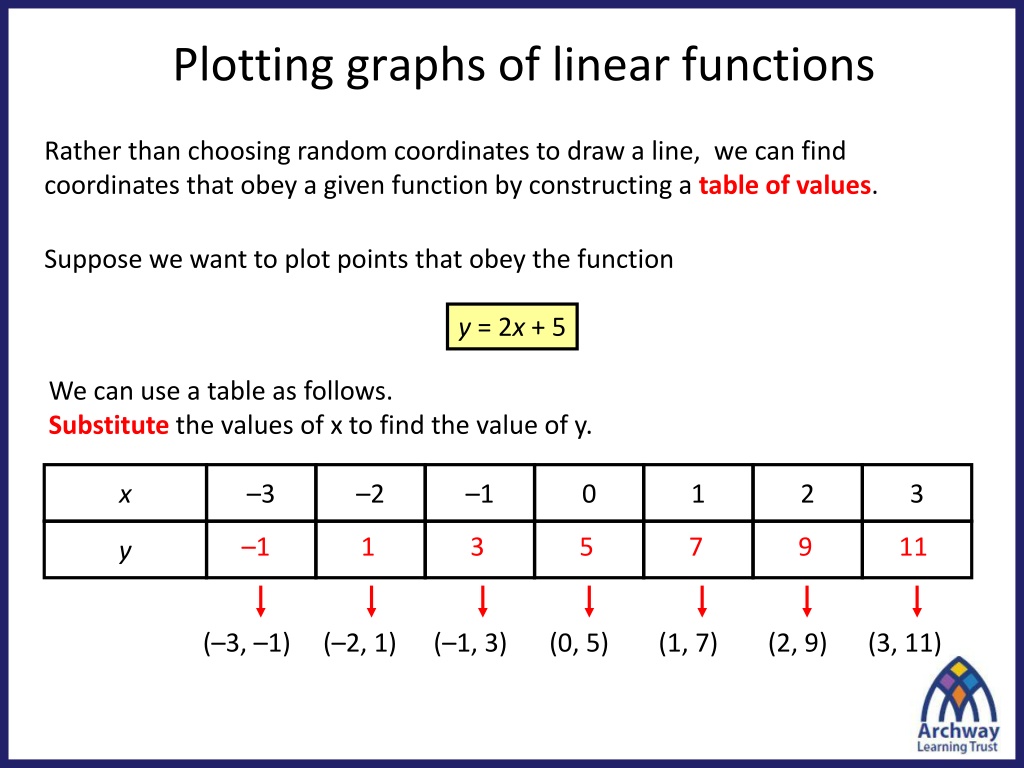 Plotting graphs of linear functions

Rather than choosing random coordinates to draw a line, we can find coordinates that obey a given function by constructing a table of values.

Suppose we want to plot points that obey the function

$y = 2x + 5$

We can use a table as follows.
Substitute the values of x to find the value of y.

| $x$ | –3 | –2 | –1 | 0 | 1 | 2 | 3 |
|---|---|---|---|---|---|---|---|
| $y$ | –1 | 1 | 3 | 5 | 7 | 9 | 11 |

(–3, –1) (–2, 1) (–1, 3) (0, 5) (1, 7) (2, 9) (3, 11)

Archway Learning Trust